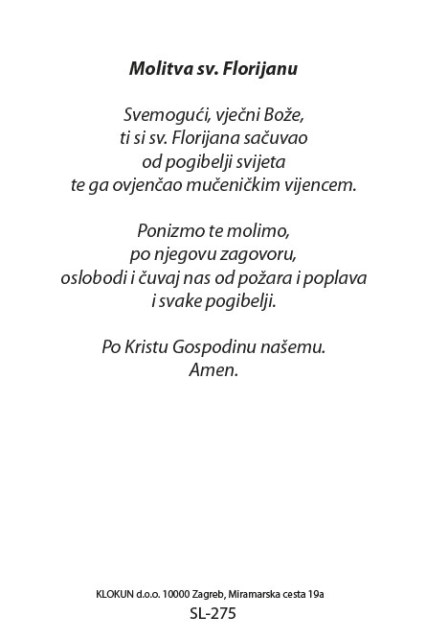 Molitva sv. Florijanu

Svemogući, vječni Bože,
ti si sv. Florijana sačuvao
od pogibelji svijeta
te ga ovjenčao mučeničkim vijencem.

Ponizmo te molimo,
po njegovu zagovoru,
oslobodi i čuvaj nas od požara i poplava
i svake pogibelji.

Po Kristu Gospodinu našemu.
Amen.

KLOKUN d.o.o. 10000 Zagreb, Miramarska cesta 19a
SL-275